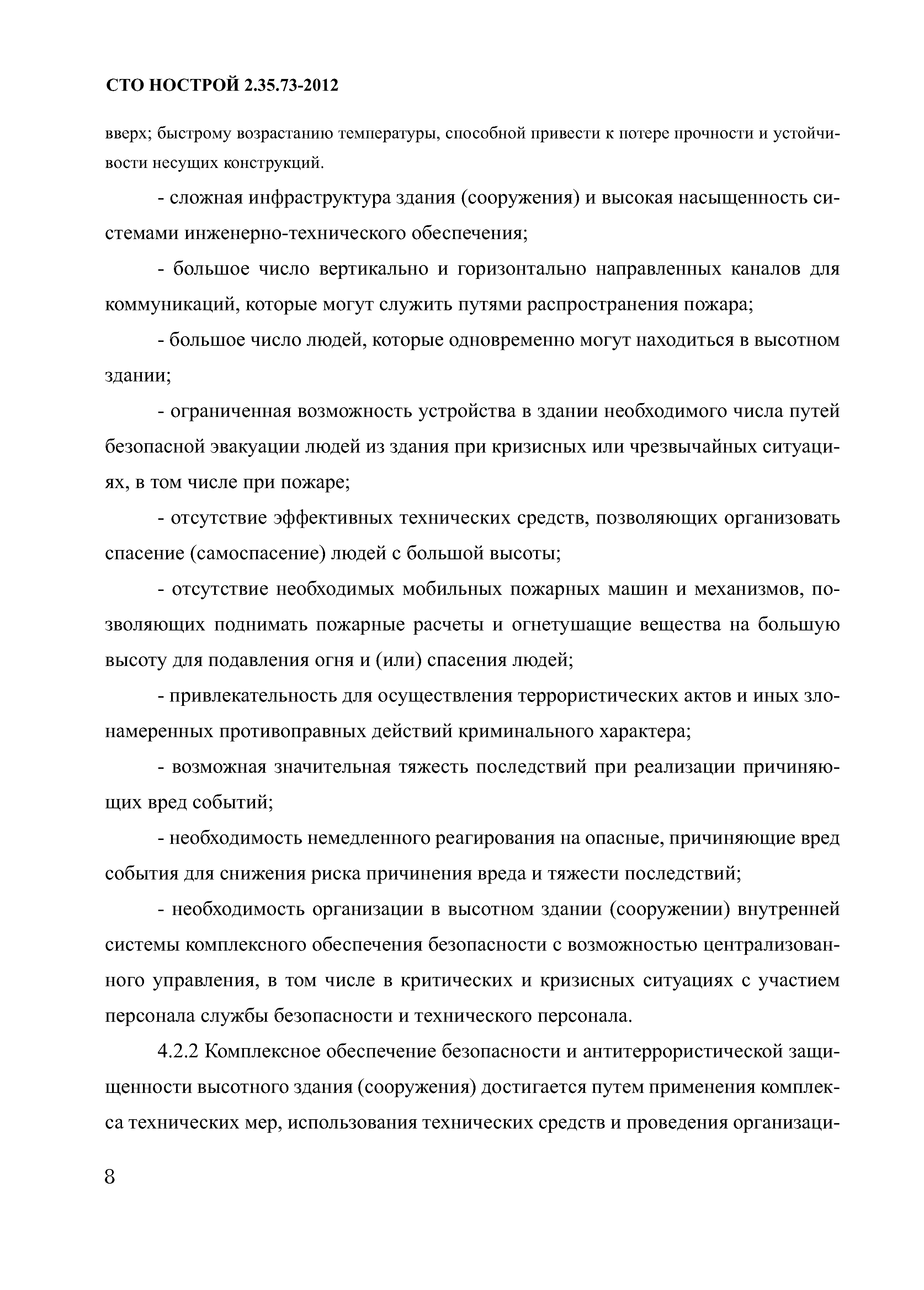 СТО НОСТРОЙ 2.35.73-2012

вверх; быстрому возрастанию температуры, способной привести к потере прочности и устойчивости несущих конструкций.

- сложная инфраструктура здания (сооружения) и высокая насыщенность системами инженерно-технического обеспечения;

- большое число вертикально и горизонтально направленных каналов для коммуникаций, которые могут служить путями распространения пожара;

- большое число людей, которые одновременно могут находиться в высотном здании;

- ограниченная возможность устройства в здании необходимого числа путей безопасной эвакуации людей из здания при кризисных или чрезвычайных ситуациях, в том числе при пожаре;

- отсутствие эффективных технических средств, позволяющих организовать спасение (самоспасение) людей с большой высоты;

- отсутствие необходимых мобильных пожарных машин и механизмов, позволяющих поднимать пожарные расчеты и огнетушащие вещества на большую высоту для подавления огня и (или) спасения людей;

- привлекательность для осуществления террористических актов и иных злонамеренных противоправных действий криминального характера;

- возможная значительная тяжесть последствий при реализации причиняющих вред событий;

- необходимость немедленного реагирования на опасные, причиняющие вред события для снижения риска причинения вреда и тяжести последствий;

- необходимость организации в высотном здании (сооружении) внутренней системы комплексного обеспечения безопасности с возможностью централизованного управления, в том числе в критических и кризисных ситуациях с участием персонала службы безопасности и технического персонала.

4.2.2 Комплексное обеспечение безопасности и антитеррористической защищенности высотного здания (сооружения) достигается путем применения комплекса технических мер, использования технических средств и проведения организаци-

8